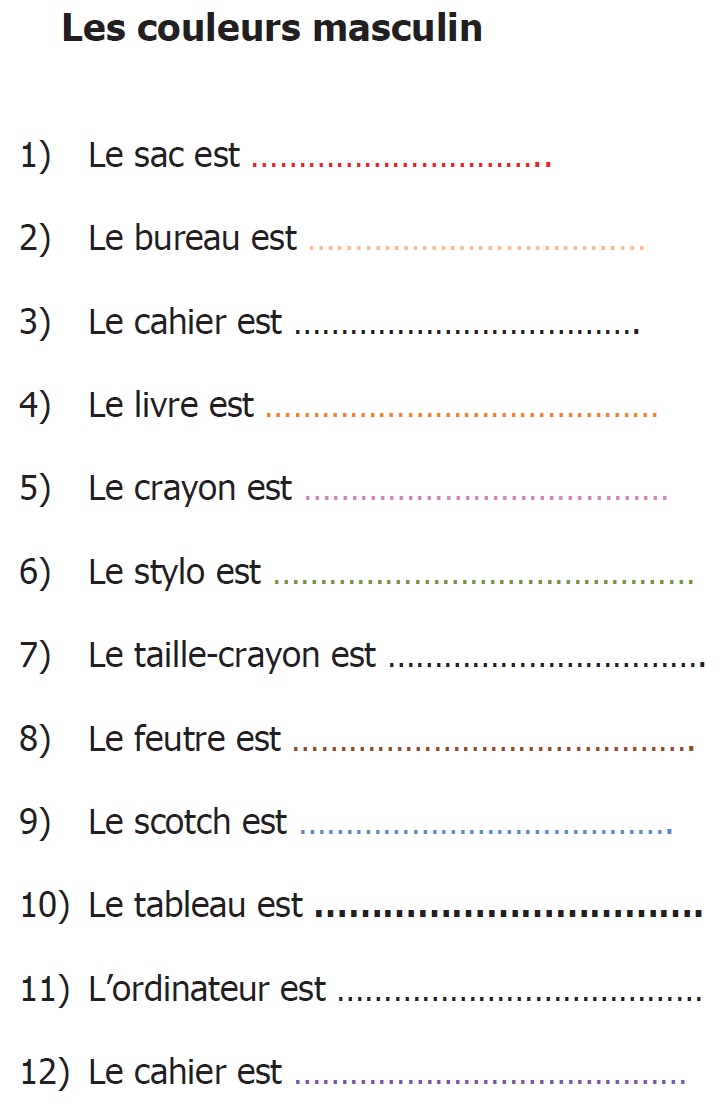 Les couleurs masculin

1) Le sac est ____

2) Le bureau est ____

3) Le cahier est ____

4) Le livre est ____

5) Le crayon est ____

6) Le stylo est ____

7) Le taille-crayon est ____

8) Le feutre est ____

9) Le scotch est ____

10) Le tableau est ____

11) L'ordinateur est ____

12) Le cahier est ____